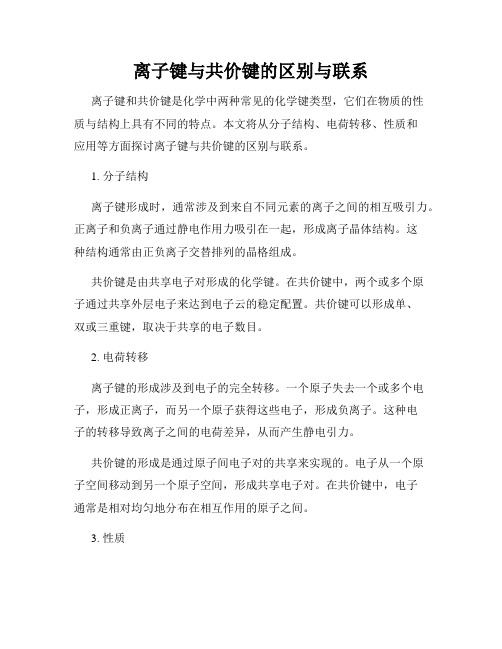 离子键与共价键的区别与联系

离子键和共价键是化学中两种常见的化学键类型，它们在物质的性质与结构上具有不同的特点。本文将从分子结构、电荷转移、性质和应用等方面探讨离子键与共价键的区别与联系。

1. 分子结构

离子键形成时，通常涉及到来自不同元素的离子之间的相互吸引力。正离子和负离子通过静电作用力吸引在一起，形成离子晶体结构。这种结构通常由正负离子交替排列的晶格组成。

共价键是由共享电子对形成的化学键。在共价键中，两个或多个原子通过共享外层电子来达到电子云的稳定配置。共价键可以形成单、双或三重键，取决于共享的电子数目。

2. 电荷转移

离子键的形成涉及到电子的完全转移。一个原子失去一个或多个电子，形成正离子，而另一个原子获得这些电子，形成负离子。这种电子的转移导致离子之间的电荷差异，从而产生静电引力。

共价键的形成是通过原子间电子对的共享来实现的。电子从一个原子空间移动到另一个原子空间，形成共享电子对。在共价键中，电子通常是相对均匀地分布在相互作用的原子之间。

3. 性质